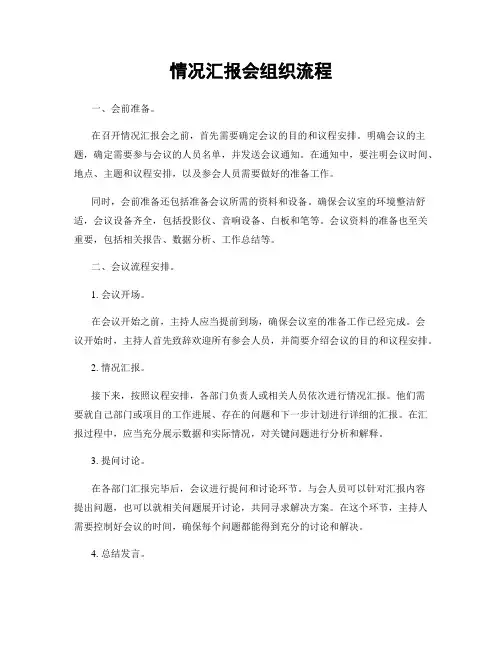 情况汇报会组织流程

一、会前准备。

在召开情况汇报会之前，首先需要确定会议的目的和议程安排。明确会议的主题，确定需要参与会议的人员名单，并发送会议通知。在通知中，要注明会议时间、地点、主题和议程安排，以及参会人员需要做好的准备工作。

同时，会前准备还包括准备会议所需的资料和设备。确保会议室的环境整洁舒适，会议设备齐全，包括投影仪、音响设备、白板和笔等。会议资料的准备也至关重要，包括相关报告、数据分析、工作总结等。

二、会议流程安排。

1. 会议开场。

在会议开始之前，主持人应当提前到场，确保会议室的准备工作已经完成。会议开始时，主持人首先致辞欢迎所有参会人员，并简要介绍会议的目的和议程安排。

2. 情况汇报。

接下来，按照议程安排，各部门负责人或相关人员依次进行情况汇报。他们需要就自己部门或项目的工作进展、存在的问题和下一步计划进行详细的汇报。在汇报过程中，应当充分展示数据和实际情况，对关键问题进行分析和解释。

3. 提问讨论。

在各部门汇报完毕后，会议进行提问和讨论环节。与会人员可以针对汇报内容提出问题，也可以就相关问题展开讨论，共同寻求解决方案。在这个环节，主持人需要控制好会议的时间，确保每个问题都能得到充分的讨论和解决。

4. 总结发言。